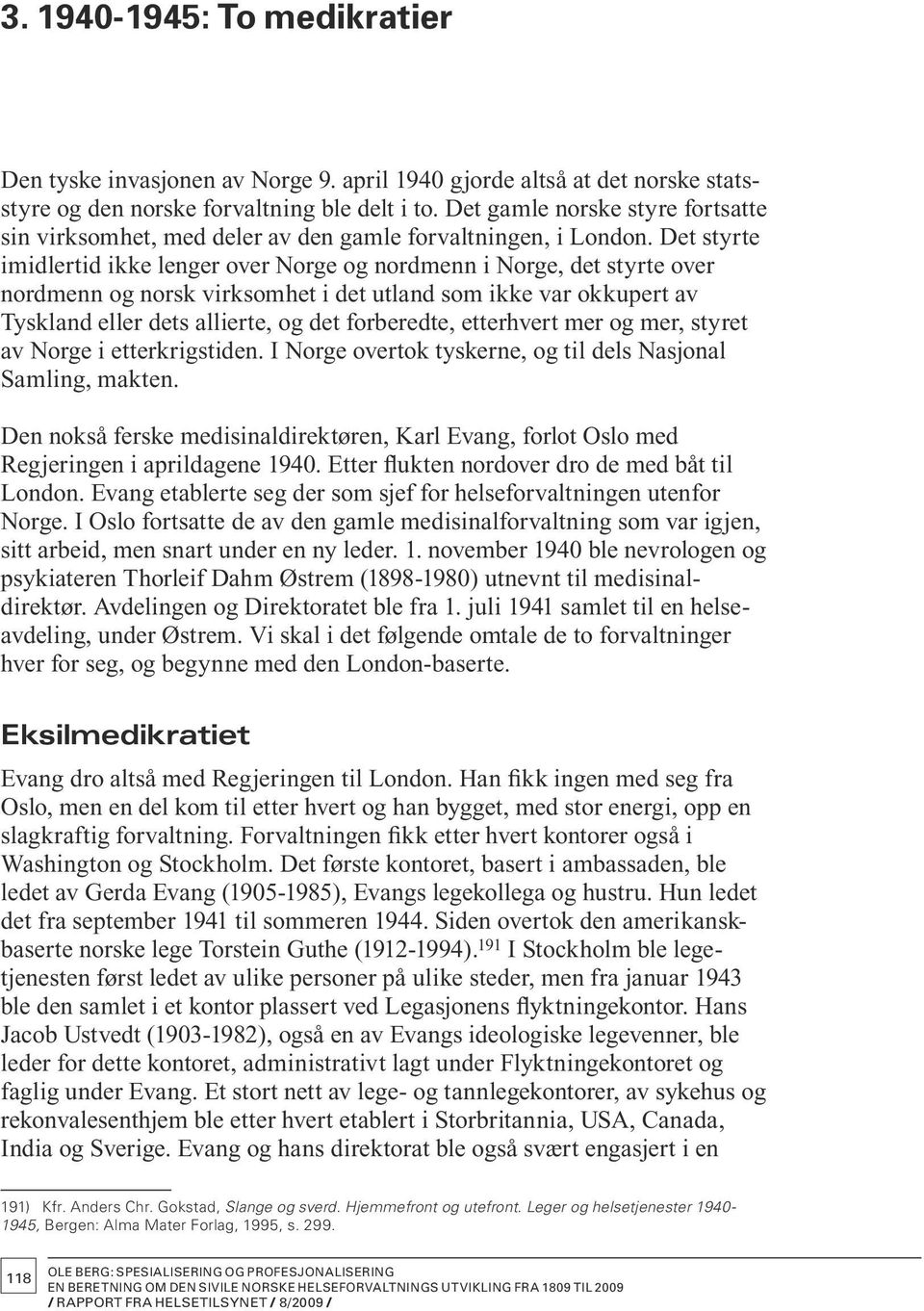 3. 1940-1945: To medikratier

Den tyske invasjonen av Norge 9. april 1940 gjorde altså at det norske statsstyre og den norske forvaltning ble delt i to. Det gamle norske styre fortsatte sin virksomhet, med deler av den gamle forvaltningen, i London. Det styrte imidlertid ikke lenger over Norge og nordmenn i Norge, det styrte over nordmenn og norsk virksomhet i det utland som ikke var okkupert av Tyskland eller dets allierte, og det forberedte, etterhvert mer og mer, styret av Norge i etterkrigstiden. I Norge overtok tyskerne, og til dels Nasjonal Samling, makten.

Den nokså ferske medisinaldirektøren, Karl Evang, forlot Oslo med Regjeringen i aprildagene 1940. Etter flukten nordover dro de med båt til London. Evang etablerte seg der som sjef for helseforvaltningen utenfor Norge. I Oslo fortsatte de av den gamle medisinalforvaltning som var igjen, sitt arbeid, men snart under en ny leder. 1. november 1940 ble nevrologen og psykiateren Thorleif Dahm Østrem (1898-1980) utnevnt til medisinaldirektør. Avdelingen og Direktoratet ble fra 1. juli 1941 samlet til en helseavdeling, under Østrem. Vi skal i det følgende omtale de to forvaltninger hver for seg, og begynne med den London-baserte.

Eksilmedikratiet

Evang dro altså med Regjeringen til London. Han fikk ingen med seg fra Oslo, men en del kom til etter hvert og han bygget, med stor energi, opp en slagkraftig forvaltning. Forvaltningen fikk etter hvert kontorer også i Washington og Stockholm. Det første kontoret, basert i ambassaden, ble ledet av Gerda Evang (1905-1985), Evangs legekollega og hustru. Hun ledet det fra september 1941 til sommeren 1944. Siden overtok den amerikanskbaserte norske lege Torstein Guthe (1912-1994).$^{191}$ I Stockholm ble legetjenesten først ledet av ulike personer på ulike steder, men fra januar 1943 ble den samlet i et kontor plassert ved Legasjonens flyktningekontor. Hans Jacob Ustvedt (1903-1982), også en av Evangs ideologiske legevenner, ble leder for dette kontoret, administrativt lagt under Flyktningekontoret og faglig under Evang. Et stort nett av lege- og tannlegekontorer, av sykehus og rekonvalesenthjem ble etter hvert etablert i Storbritannia, USA, Canada, India og Sverige. Evang og hans direktorat ble også svært engasjert i en

191) Kfr. Anders Chr. Gokstad, Slange og sverd. Hjemmefront og utefront. Leger og helsetjenester 1940-1945, Bergen: Alma Mater Forlag, 1995, s. 299.

118

OLE BERG: SPESIALISERING OG PROFESJONALISERING
EN BERETNING OM DEN SIVILE NORSKE HELSEFORVALTNINGS UTVIKLING FRA 1809 TIL 2009
/ RAPPORT FRA HELSETILSYNET / 8/2009 /